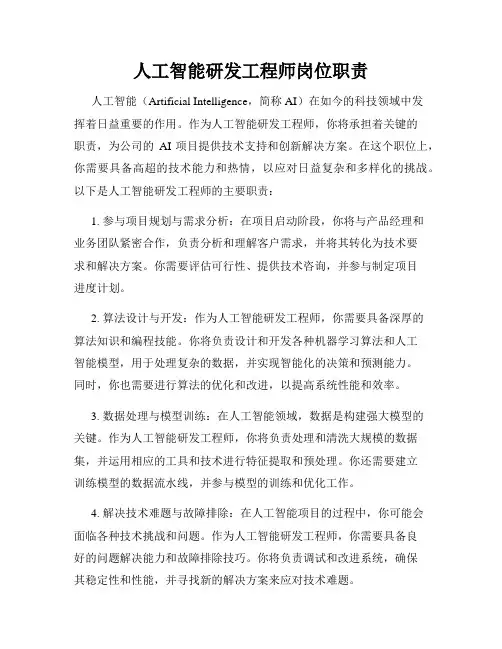 人工智能研发工程师岗位职责

人工智能（Artificial Intelligence，简称 AI）在如今的科技领域中发挥着日益重要的作用。作为人工智能研发工程师，你将承担着关键的职责，为公司的 AI 项目提供技术支持和创新解决方案。在这个职位上，你需要具备高超的技术能力和热情，以应对日益复杂和多样化的挑战。以下是人工智能研发工程师的主要职责：

1. 参与项目规划与需求分析：在项目启动阶段，你将与产品经理和业务团队紧密合作，负责分析和理解客户需求，并将其转化为技术要求和解决方案。你需要评估可行性、提供技术咨询，并参与制定项目进度计划。

2. 算法设计与开发：作为人工智能研发工程师，你需要具备深厚的算法知识和编程技能。你将负责设计和开发各种机器学习算法和人工智能模型，用于处理复杂的数据，并实现智能化的决策和预测能力。同时，你也需要进行算法的优化和改进，以提高系统性能和效率。

3. 数据处理与模型训练：在人工智能领域，数据是构建强大模型的关键。作为人工智能研发工程师，你将负责处理和清洗大规模的数据集，并运用相应的工具和技术进行特征提取和预处理。你还需要建立训练模型的数据流水线，并参与模型的训练和优化工作。

4. 解决技术难题与故障排除：在人工智能项目的过程中，你可能会面临各种技术挑战和问题。作为人工智能研发工程师，你需要具备良好的问题解决能力和故障排除技巧。你将负责调试和改进系统，确保其稳定性和性能，并寻找新的解决方案来应对技术难题。